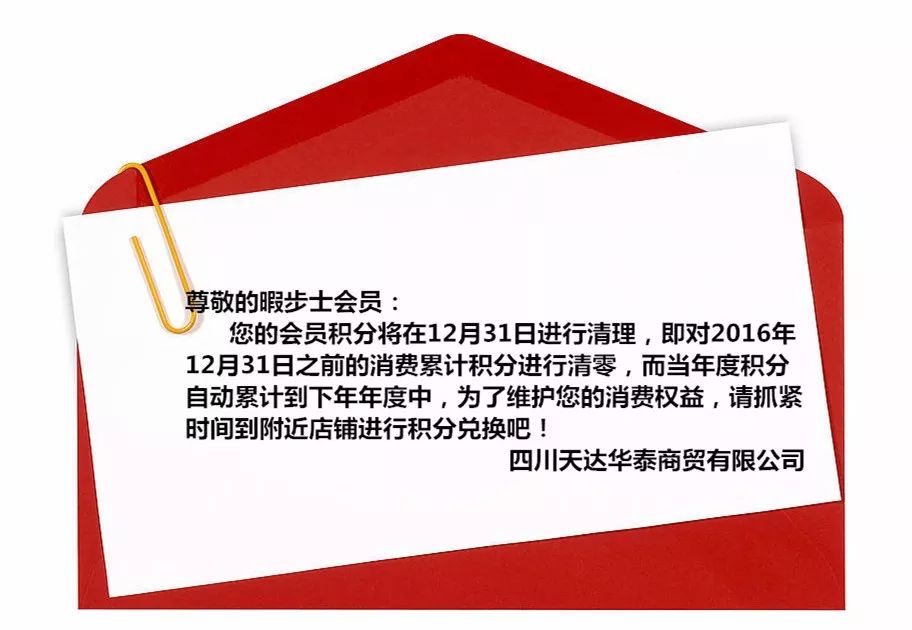 尊敬的暇步士会员：

您的会员积分将在12月31日进行清理，即对2016年12月31日之前的消费累计积分进行清零，而当年度积分自动累计到下年年度中，为了维护您的消费权益，请抓紧时间到附近店铺进行积分兑换吧！

四川天达华泰商贸有限公司